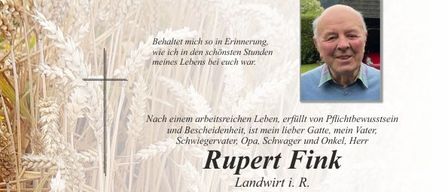 Behaltet mich so in Erinnerung, wie ich in den schönsten Stunden meines Lebens bei euch war.

Nach einem arbeitsreichen Leben, erfüllt von Pflichtbewusstsein und Bescheidenheit, ist mein lieber Gatte, mein Vater, Schwiegervater, Opa, Schwager und Onkel, Herr

Rupert Fink

Landwirt i. R.